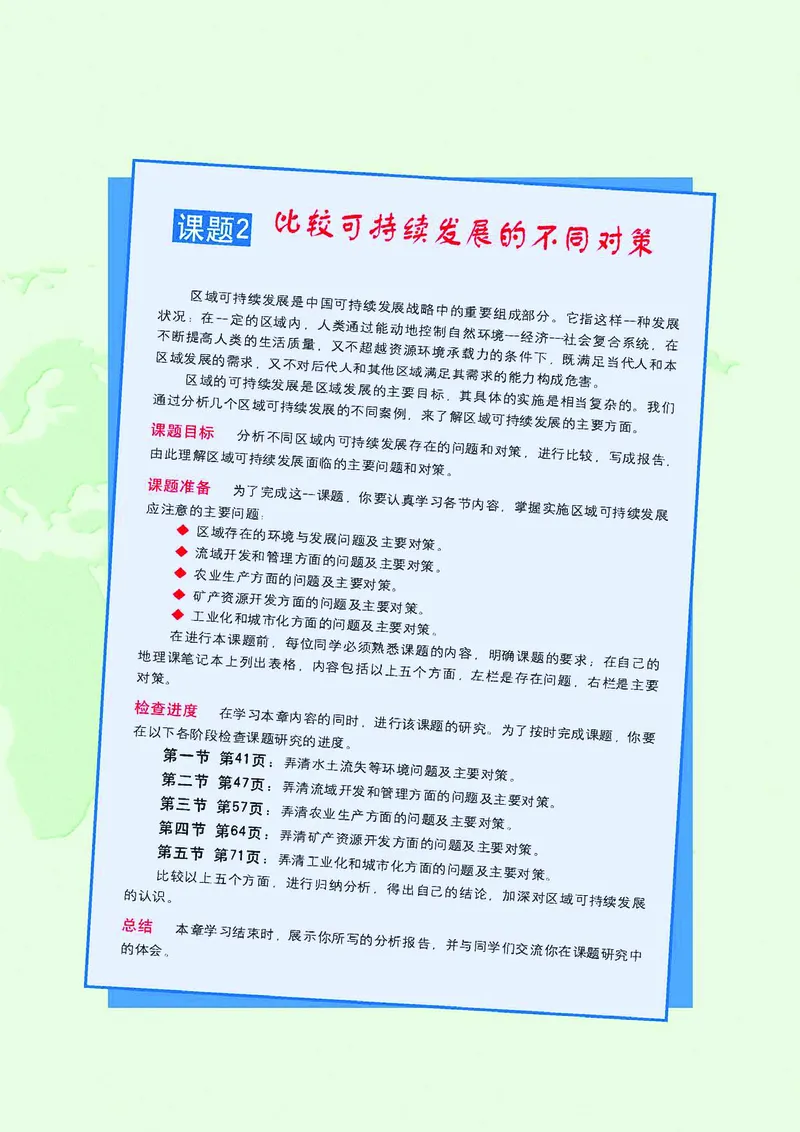 课题2 比较可持续发展的不同对策

区域可持续发展是中国可持续发展战略中的重要组成部分。它指这样一种发展状况：在一定的区域内，人类通过能动地控制自然环境—经济—社会复合系统，在不断提高人类的生活质量，又不超越资源环境承载力的条件下，既满足当代人和本区域发展的需求，又不对后代人和其他区域满足其需求的能力构成危害。

区域的可持续发展是区域发展的主要目标，其具体的实施是相当复杂的。我们通过分析几个区域可持续发展的不同案例，来了解区域可持续发展的主要方面。

课题目标 分析不同区域内可持续发展存在的问题和对策，进行比较，写成报告，由此理解区域可持续发展面临的主要问题和对策。

课题准备 为了完成这一课题，你要认真学习各节内容，掌握实施区域可持续发展应注意的主要问题：

◆ 区域存在的环境与发展问题及主要对策。
◆ 流域开发和管理方面的问题及主要对策。
◆ 农业生产方面的问题及主要对策。
◆ 矿产资源开发方面的问题及主要对策。
◆ 工业化和城市化方面的问题及主要对策。

在进行本课题前，每位同学必须熟悉课题的内容，明确课题的要求；在自己的地理课笔记本上列出表格，内容包括以上五个方面，左栏是存在问题，右栏是主要对策。

检查进度 在学习本章内容的同时，进行该课题的研究。为了按时完成课题，你要在以下各阶段检查课题研究的进度。

第一节 第41页：弄清水土流失等环境问题及主要对策。
第二节 第47页：弄清流域开发和管理方面的问题及主要对策。
第三节 第57页：弄清农业生产方面的问题及主要对策。
第四节 第64页：弄清矿产资源开发方面的问题及主要对策。
第五节 第71页：弄清工业化和城市化方面的问题及主要对策。

比较以上五个方面，进行归纳分析，得出自己的结论，加深对区域可持续发展的认识。

总结 本章学习结束时，展示你所写的分析报告，并与同学们交流你在课题研究中的体会。